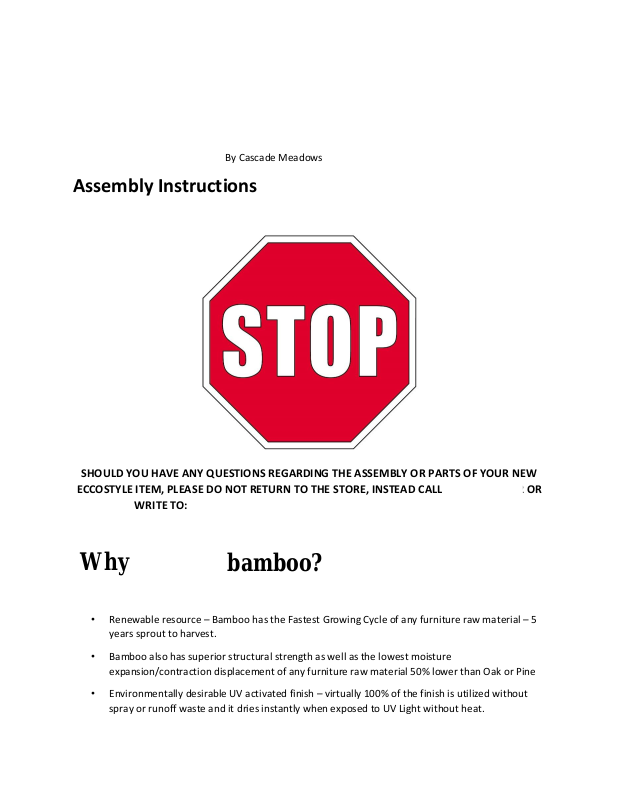 By Cascade Meadows

Assembly Instructions

STOP

SHOULD YOU HAVE ANY QUESTIONS REGARDING THE ASSEMBLY OR PARTS OF YOUR NEW ECCOSTYLE ITEM, PLEASE DO NOT RETURN TO THE STORE, INSTEAD CALL : OR WRITE TO:

Why bamboo?

• Renewable resource – Bamboo has the Fastest Growing Cycle of any furniture raw material – 5 years sprout to harvest.

• Bamboo also has superior structural strength as well as the lowest moisture expansion/contraction displacement of any furniture raw material 50% lower than Oak or Pine

• Environmentally desirable UV activated finish – virtually 100% of the finish is utilized without spray or runoff waste and it dries instantly when exposed to UV Light without heat.